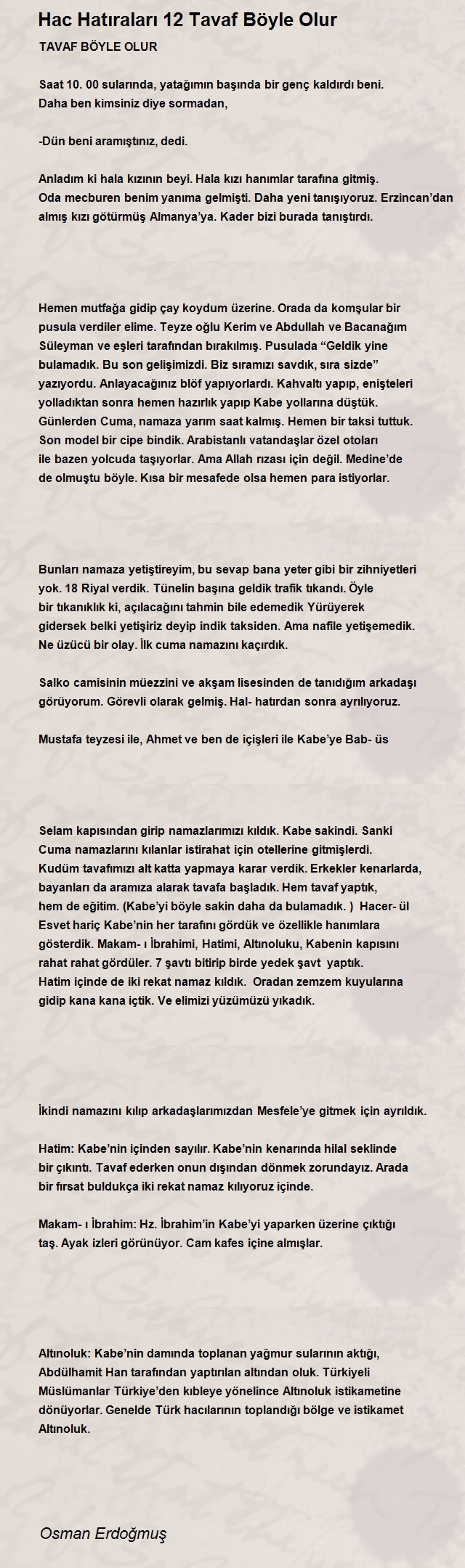 Hac Hatıraları 12 Tavaf Böyle Olur

TAVAF BÖYLE OLUR

Saat 10. 00 sularında, yatağımın başında bir genç kaldırdı beni. Daha ben kimsiniz diye sormadan,

-Dün beni aramıştınız, dedi.

Anladım ki hala kızının beyi. Hala kızı hanımlar tarafına gitmiş. Oda mecburen benim yanıma gelmişti. Daha yeni tanışıyoruz. Erzincan'dan almış kızı götürmüş Almanya'ya. Kader bizi burada tanıştırdı.

Hemen mutfağa gidip çay koydum üzerine. Orada da komşular bir pusula verdiler elime. Teyze oğlu Kerim ve Abdullah ve Bacanağım Süleyman ve eşleri tarafından bırakılmış. Pusulada "Geldik yine bulamadık. Bu son gelişimizdi. Biz sıramızı savdık, sıra sizde" yazıyordu. Anlayacağınız blöf yapıyorlardı. Kahvaltı yapıp, enişteleri yolladıktan sonra hemen hazırlık yapıp Kabe yollarına düştük. Günlerden Cuma, namaza yarım saat kalmış. Hemen bir taksi tuttuk. Son model bir cipe bindik. Arabistanlı vatandaşlar özel otoları ile bazen yolcuda taşıyorlar. Ama Allah rızası için değil. Medine'de de olmuştu böyle. Kısa bir mesafede olsa hemen para istiyorlar.

Bunları namaza yetiştireyim, bu sevap bana yeter gibi bir zihniyetleri yok. 18 Riyal verdik. Tünelin başına geldik trafik tıkandı. Öyle bir tıkanıklık ki, açılacağını tahmin bile edemedik Yürüyerek gidersek belki yetişiriz deyip indik taksiden. Ama nafile yetişemedik. Ne üzücü bir olay. İlk cuma namazını kaçırdık.

Salko camisinin müezzini ve akşam lisesinden de tanıdığım arkadaşı görüyorum. Görevli olarak gelmiş. Hal- hatırdan sonra ayrılıyoruz.

Mustafa teyzesi ile, Ahmet ve ben de içişleri ile Kabe'ye Bab- üs

Selam kapısından girip namazlarımızı kıldık. Kabe sakindi. Sanki Cuma namazlarını kılanlar istirahat için otellerine gitmişlerdi. Kudüm tavafımızı alt katta yapmaya karar verdik. Erkekler kenarlarda, bayanları da aramıza alarak tavafa başladık. Hem tavaf yaptık, hem de eğitim. (Kabe'yi böyle sakin daha da bulamadık. ) Hacer- ül Esvet hariç Kabe'nin her tarafını gördük ve özellikle hanımlara gösterdik. Makam- ı İbrahimi, Hatimi, Altınoluku, Kabenin kapısını rahat rahat gördüler. 7 şavtı bitirip birde yedek şavt yaptık. Hatim içinde de iki rekat namaz kıldık. Oradan zemzem kuyularına gidip kana kana içtik. Ve elimizi yüzümüzü yıkadık.

İkindi namazını kılıp arkadaşlarımızdan Mesfele'ye gitmek için ayrıldık.

Hatim: Kabe'nin içinden sayılır. Kabe'nin kenarında hilal seklinde bir çıkıntı. Tavaf ederken onun dışından dönmek zorundayız. Arada bir fırsat buldukça iki rekat namaz kılıyoruz içinde.

Makam- ı İbrahim: Hz. İbrahim'in Kabe'yi yaparken üzerine çıktığı taş. Ayak izleri görünüyor. Cam kafes içine almışlar.

Altınoluk: Kabe'nin damında toplanan yağmur sularının aktığı, Abdülhamit Han tarafından yaptırılan altından oluk. Türkiyeli Müslümanlar Türkiye'den kıbleye yönelince Altınoluk istikametine dönüyorlar. Genelde Türk hacılarının toplandığı bölge ve istikamet Altınoluk.

Osman Erdoğmuş